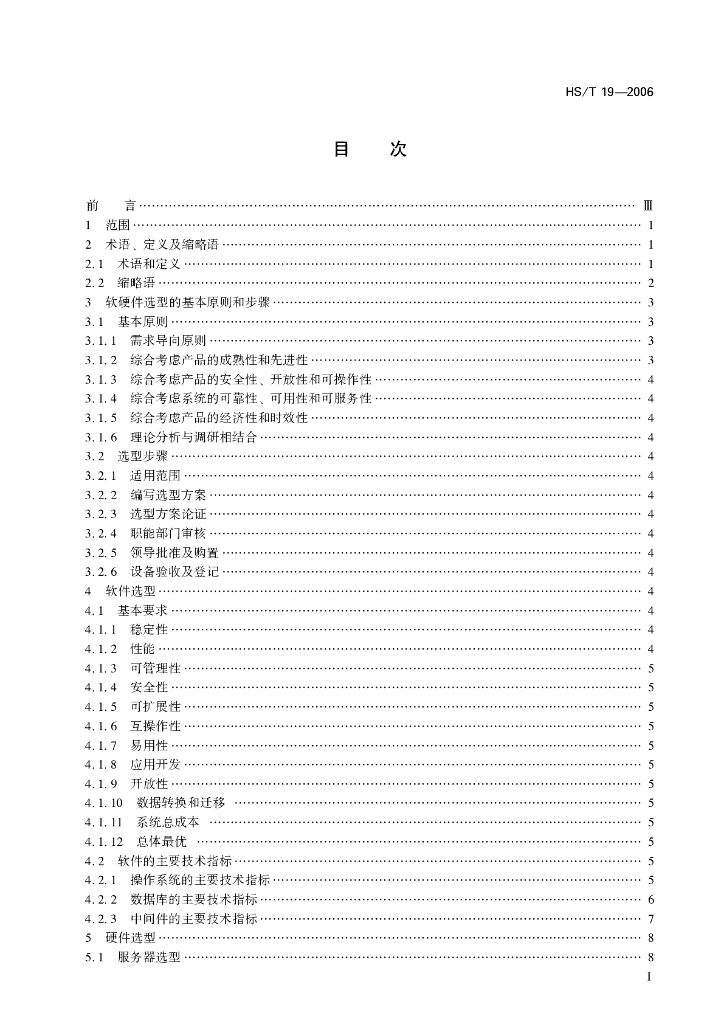 HS/T 19—2006

目 次

前 言 …… Ⅲ
1 范围 …… 1
2 术语、定义及缩略语 …… 1
2.1 术语和定义 …… 1
2.2 缩略语 …… 2
3 软硬件选型的基本原则和步骤 …… 3
3.1 基本原则 …… 3
3.1.1 需求导向原则 …… 3
3.1.2 综合考虑产品的成熟性和先进性 …… 3
3.1.3 综合考虑产品的安全性、开放性和可操作性 …… 4
3.1.4 综合考虑系统的可靠性、可用性和可服务性 …… 4
3.1.5 综合考虑产品的经济性和时效性 …… 4
3.1.6 理论分析与调研相结合 …… 4
3.2 选型步骤 …… 4
3.2.1 适用范围 …… 4
3.2.2 编写选型方案 …… 4
3.2.3 选型方案论证 …… 4
3.2.4 职能部门审核 …… 4
3.2.5 领导批准及购置 …… 4
3.2.6 设备验收及登记 …… 4
4 软件选型 …… 4
4.1 基本要求 …… 4
4.1.1 稳定性 …… 4
4.1.2 性能 …… 4
4.1.3 可管理性 …… 5
4.1.4 安全性 …… 5
4.1.5 可扩展性 …… 5
4.1.6 互操作性 …… 5
4.1.7 易用性 …… 5
4.1.8 应用开发 …… 5
4.1.9 开放性 …… 5
4.1.10 数据转换和迁移 …… 5
4.1.11 系统总成本 …… 5
4.1.12 总体最优 …… 5
4.2 软件的主要技术指标 …… 5
4.2.1 操作系统的主要技术指标 …… 5
4.2.2 数据库的主要技术指标 …… 6
4.2.3 中间件的主要技术指标 …… 7
5 硬件选型 …… 8
5.1 服务器选型 …… 8
I